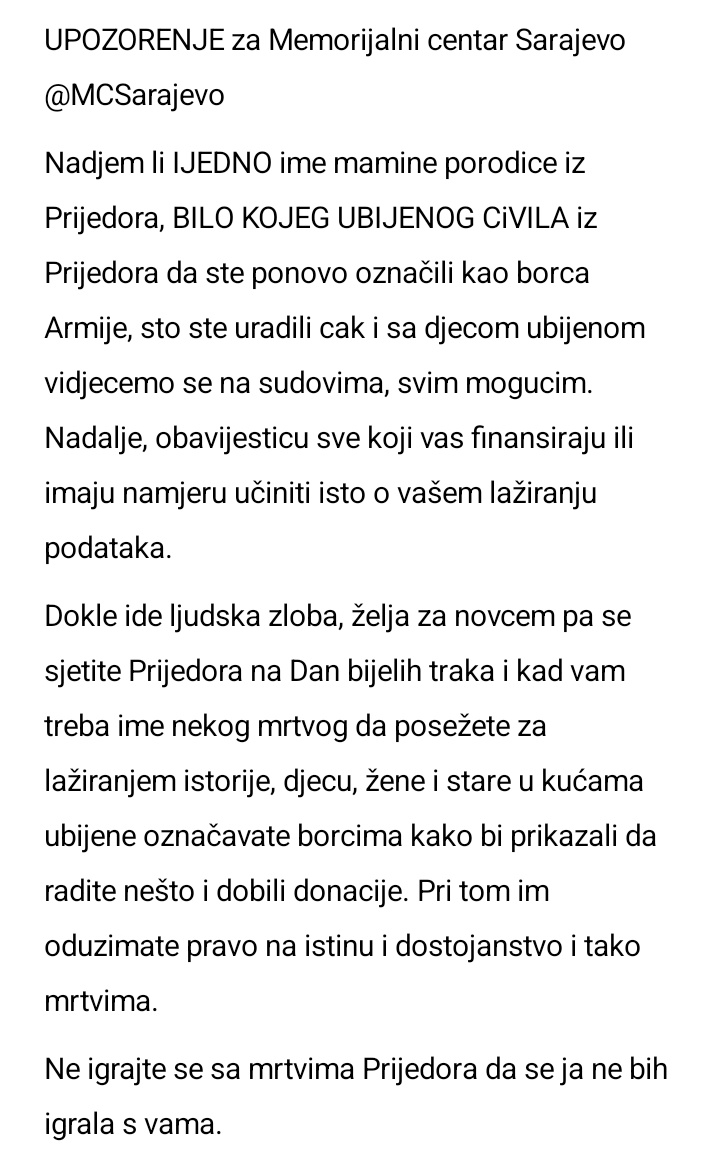 UPOZORENJE za Memorijalni centar Sarajevo @MCSarajevo

Nadjem li IJEDNO ime mamine porodice iz Prijedora, BILO KOJEG UBIJENOG CiVILA iz Prijedora da ste ponovo označili kao borca Armije, sto ste uradili cak i sa djecom ubijenom vidjecemo se na sudovima, svim mogucim. Nadalje, obavijesticu sve koji vas finansiraju ili imaju namjeru učiniti isto o vašem lažiranju podataka.

Dokle ide ljudska zloba, želja za novcem pa se sjetite Prijedora na Dan bijelih traka i kad vam treba ime nekog mrtvog da posežete za lažiranjem istorije, djecu, žene i stare u kućama ubijene označavate borcima kako bi prikazali da radite nešto i dobili donacije. Pri tom im oduzimate pravo na istinu i dostojanstvo i tako mrtvima.

Ne igrajte se sa mrtvima Prijedora da se ja ne bih igrala s vama.